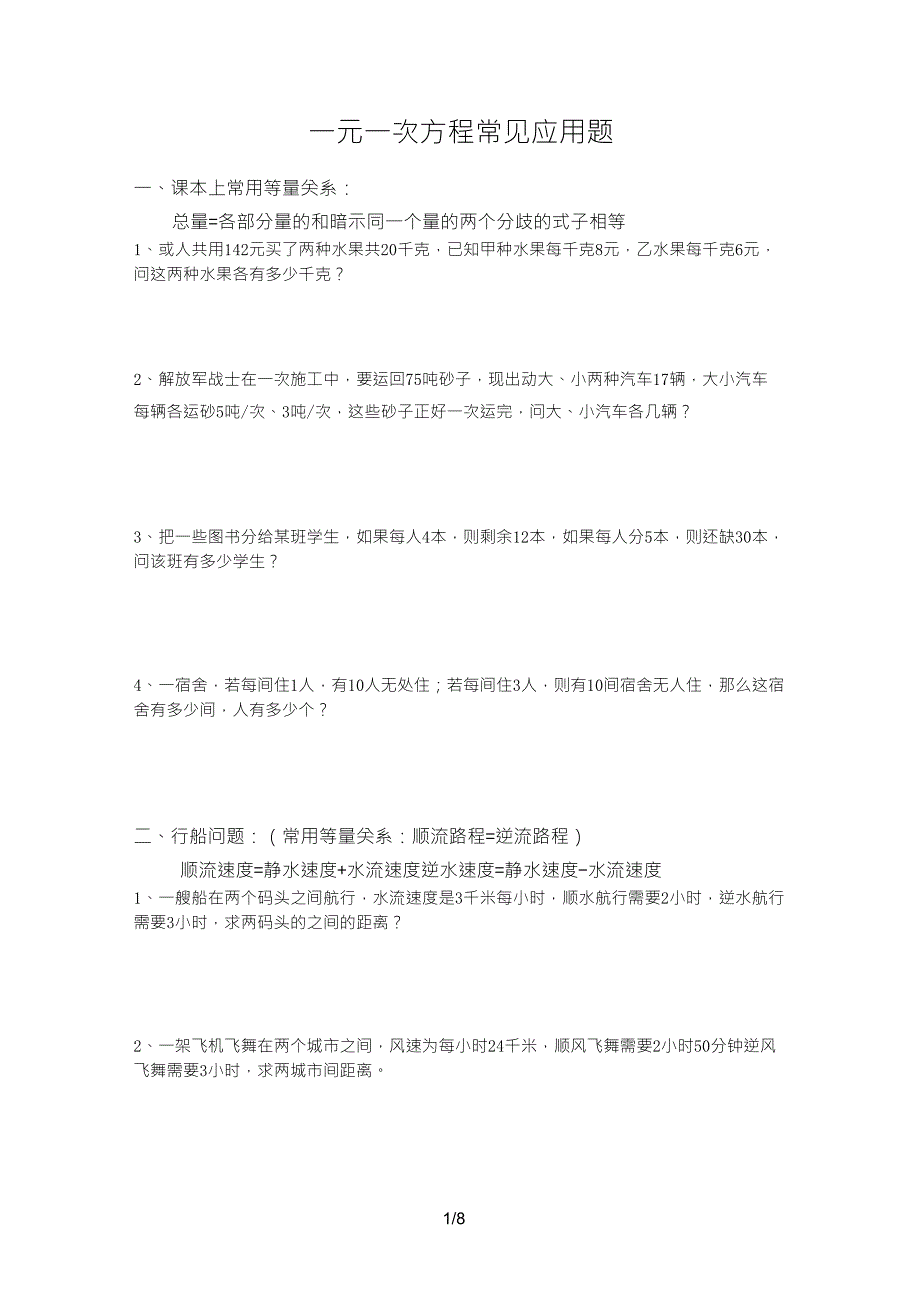 一元一次方程常见应用题

一、课本上常用等量关系：

总量=各部分量的和暗示同一个量的两个分歧的式子相等

1、或人共用142元买了两种水果共20千克，已知甲种水果每千克8元，乙水果每千克6元，问这两种水果各有多少千克？

2、解放军战士在一次施工中，要运回75吨砂子，现出动大、小两种汽车17辆，大小汽车每辆各运砂5吨/次、3吨/次，这些砂子正好一次运完，问大、小汽车各几辆？

3、把一些图书分给某班学生，如果每人4本，则剩余12本，如果每人分5本，则还缺30本，问该班有多少学生？

4、一宿舍，若每间住1人，有10人无处住；若每间住3人，则有10间宿舍无人住，那么这宿舍有多少间，人有多少个？

二、行船问题：（常用等量关系：顺流路程=逆流路程）

顺流速度=静水速度+水流速度逆水速度=静水速度-水流速度

1、一艘船在两个码头之间航行，水流速度是3千米每小时，顺水航行需要2小时，逆水航行需要3小时，求两码头的之间的距离？

2、一架飞机飞舞在两个城市之间，风速为每小时24千米，顺风飞舞需要2小时50分钟逆风飞舞需要3小时，求两城市间距离。

1/8